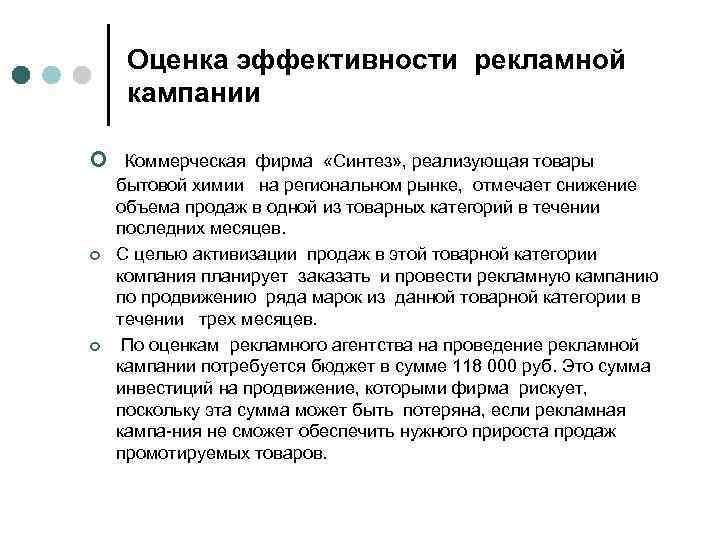 Оценка эффективности рекламной кампании

Коммерческая фирма «Синтез», реализующая товары бытовой химии на региональном рынке, отмечает снижение объема продаж в одной из товарных категорий в течении последних месяцев.

С целью активизации продаж в этой товарной категории компания планирует заказать и провести рекламную кампанию по продвижению ряда марок из данной товарной категории в течении трех месяцев.

По оценкам рекламного агентства на проведение рекламной кампании потребуется бюджет в сумме 118 000 руб. Это сумма инвестиций на продвижение, которыми фирма рискует, поскольку эта сумма может быть потеряна, если рекламная кампа-ния не сможет обеспечить нужного прироста продаж промотируемых товаров.